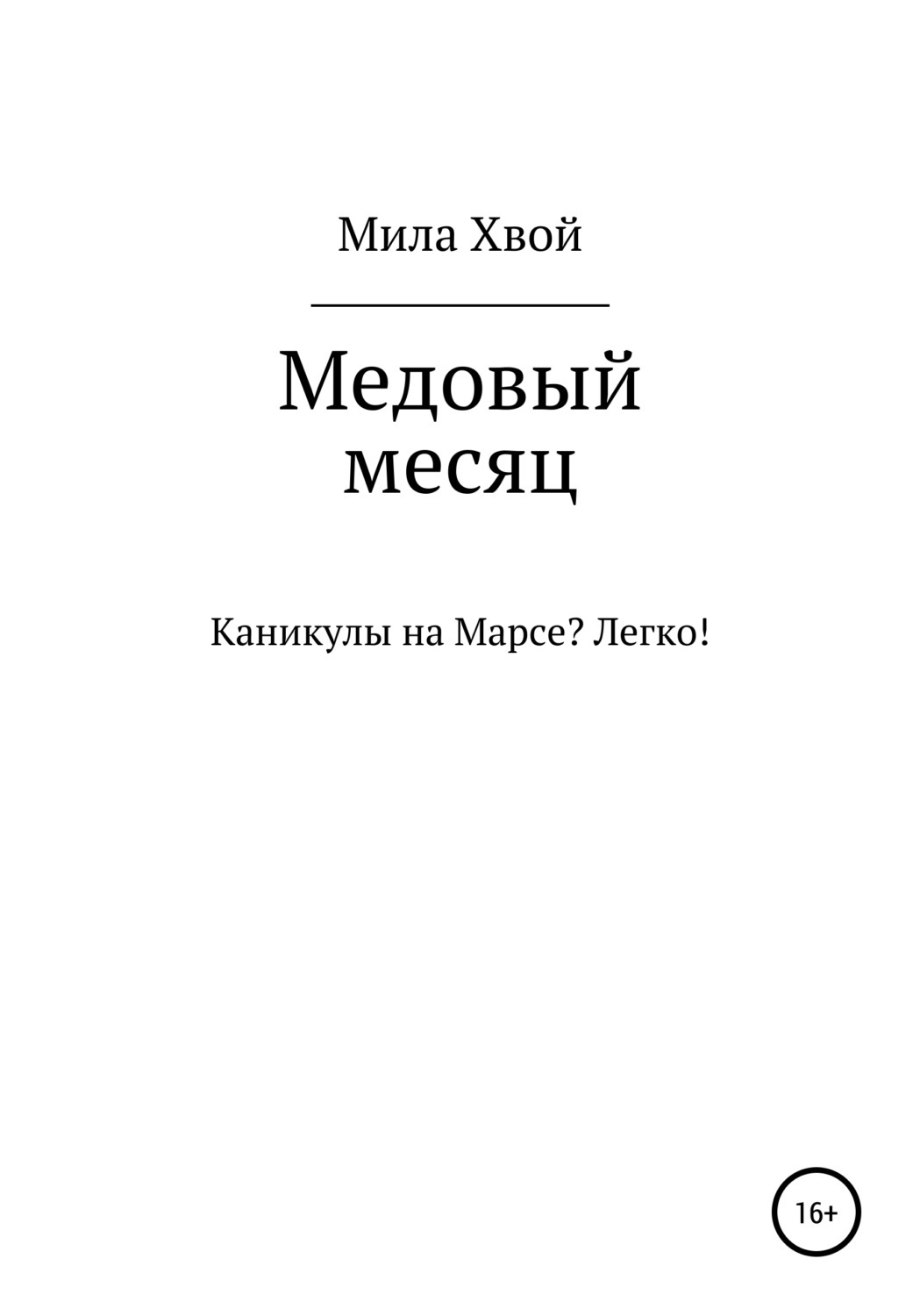 Мила Хвой

Медовый месяц

Каникулы на Марсе? Легко!

16+